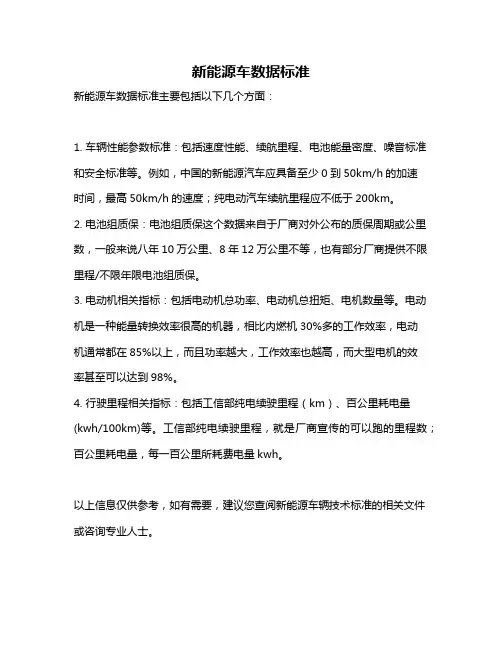 新能源车数据标准

新能源车数据标准主要包括以下几个方面：

1. 车辆性能参数标准：包括速度性能、续航里程、电池能量密度、噪音标准和安全标准等。例如，中国的新能源汽车应具备至少 0 到 50km/h 的加速时间，最高 50km/h 的速度；纯电动汽车续航里程应不低于 200km。

2. 电池组质保：电池组质保这个数据来自于厂商对外公布的质保周期或公里数，一般来说八年 10 万公里、8 年 12 万公里不等，也有部分厂商提供不限里程/不限年限电池组质保。

3. 电动机相关指标：包括电动机总功率、电动机总扭矩、电机数量等。电动机是一种能量转换效率很高的机器，相比内燃机 30%多的工作效率，电动机通常都在 85%以上，而且功率越大，工作效率也越高，而大型电机的效率甚至可以达到 98%。

4. 行驶里程相关指标：包括工信部纯电续驶里程（km）、百公里耗电量(kwh/100km)等。工信部纯电续驶里程，就是厂商宣传的可以跑的里程数；百公里耗电量，每一百公里所耗费电量 kwh。

以上信息仅供参考，如有需要，建议您查阅新能源车辆技术标准的相关文件或咨询专业人士。